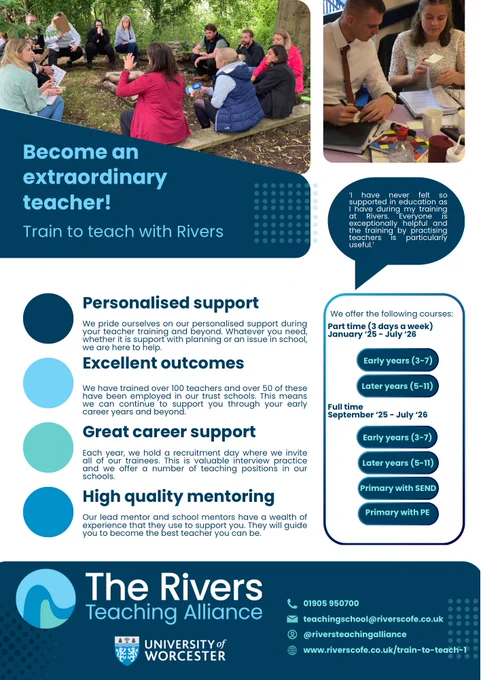 Become an extraordinary teacher!

Train to teach with Rivers

'I have never felt so supported in education as I have during my training at Rivers. Everyone is exceptionally helpful and the training by practising teachers is particularly useful.'

Personalised support

We pride ourselves on our personalised support during your teacher training and beyond. Whatever you need, whether it is support with planning or an issue in school, we are here to help.

Excellent outcomes

We have trained over 100 teachers and over 50 of these have been employed in our trust schools. This means we can continue to support you through your early career years and beyond.

Great career support

Each year, we hold a recruitment day where we invite all of our trainees. This is valuable interview practice and we offer a number of teaching positions in our schools.

High quality mentoring

Our lead mentor and school mentors have a wealth of experience that they use to support you. They will guide you to become the best teacher you can be.

We offer the following courses:

Part time (3 days a week)
January '25 - July '26

Early years (3-7)

Later years (5-11)

Full time
September '25 - July '26

Early years (3-7)

Later years (5-11)

Primary with SEND

Primary with PE

The Rivers Teaching Alliance

UNIVERSITY of WORCESTER

01905 950700
teachingschool@riverscofe.co.uk
@riversteachingalliance
www.riverscofe.co.uk/train-to-teach-1